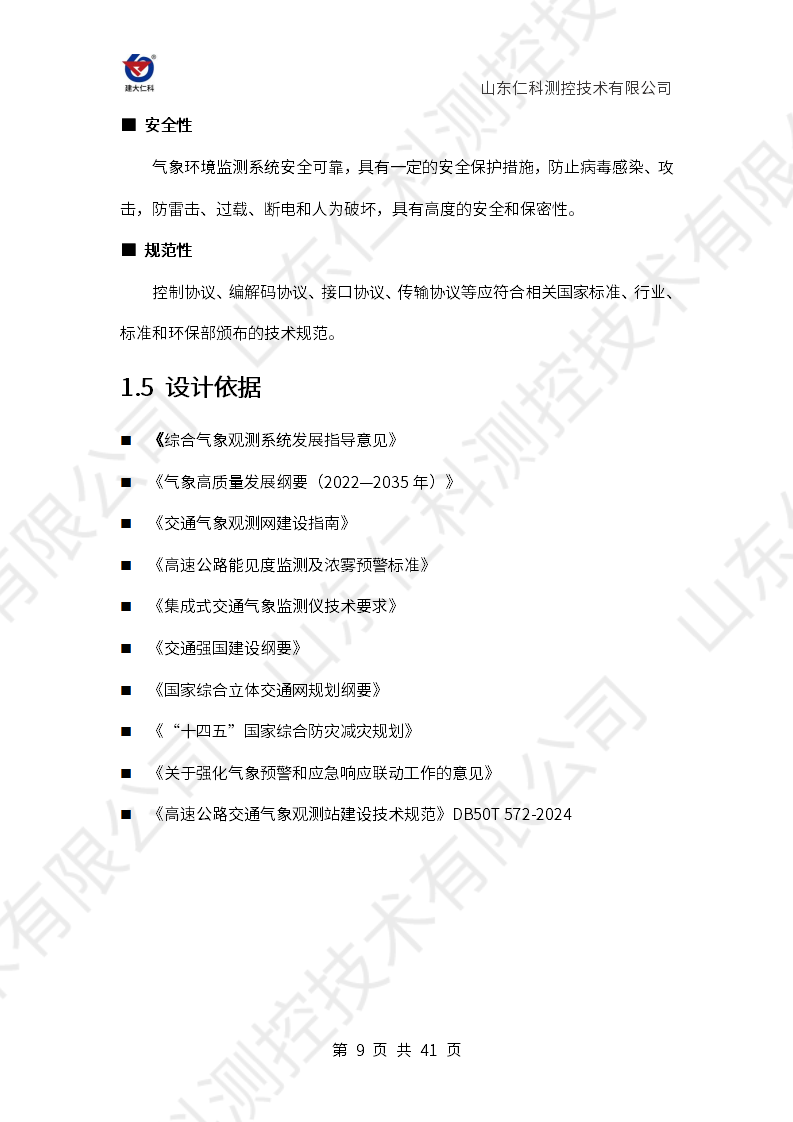 建大仁科

山东仁科测控技术有限公司

■ 安全性

气象环境监测系统安全可靠，具有一定的安全保护措施，防止病毒感染、攻击，防雷击、过载、断电和人为破坏，具有高度的安全和保密性。

■ 规范性

控制协议、编解码协议、接口协议、传输协议等应符合相关国家标准、行业、标准和环保部颁布的技术规范。

1.5 设计依据

■ 《综合气象观测系统发展指导意见》

■ 《气象高质量发展纲要（2022—2035 年）》

■ 《交通气象观测网建设指南》

■ 《高速公路能见度监测及浓雾预警标准》

■ 《集成式交通气象监测仪技术要求》

■ 《交通强国建设纲要》

■ 《国家综合立体交通网规划纲要》

■ 《“十四五”国家综合防灾减灾规划》

■ 《关于强化气象预警和应急响应联动工作的意见》

■ 《高速公路交通气象观测站建设技术规范》DB50T 572-2024

第 9 页 共 41 页

山东仁科测控技术有限公司